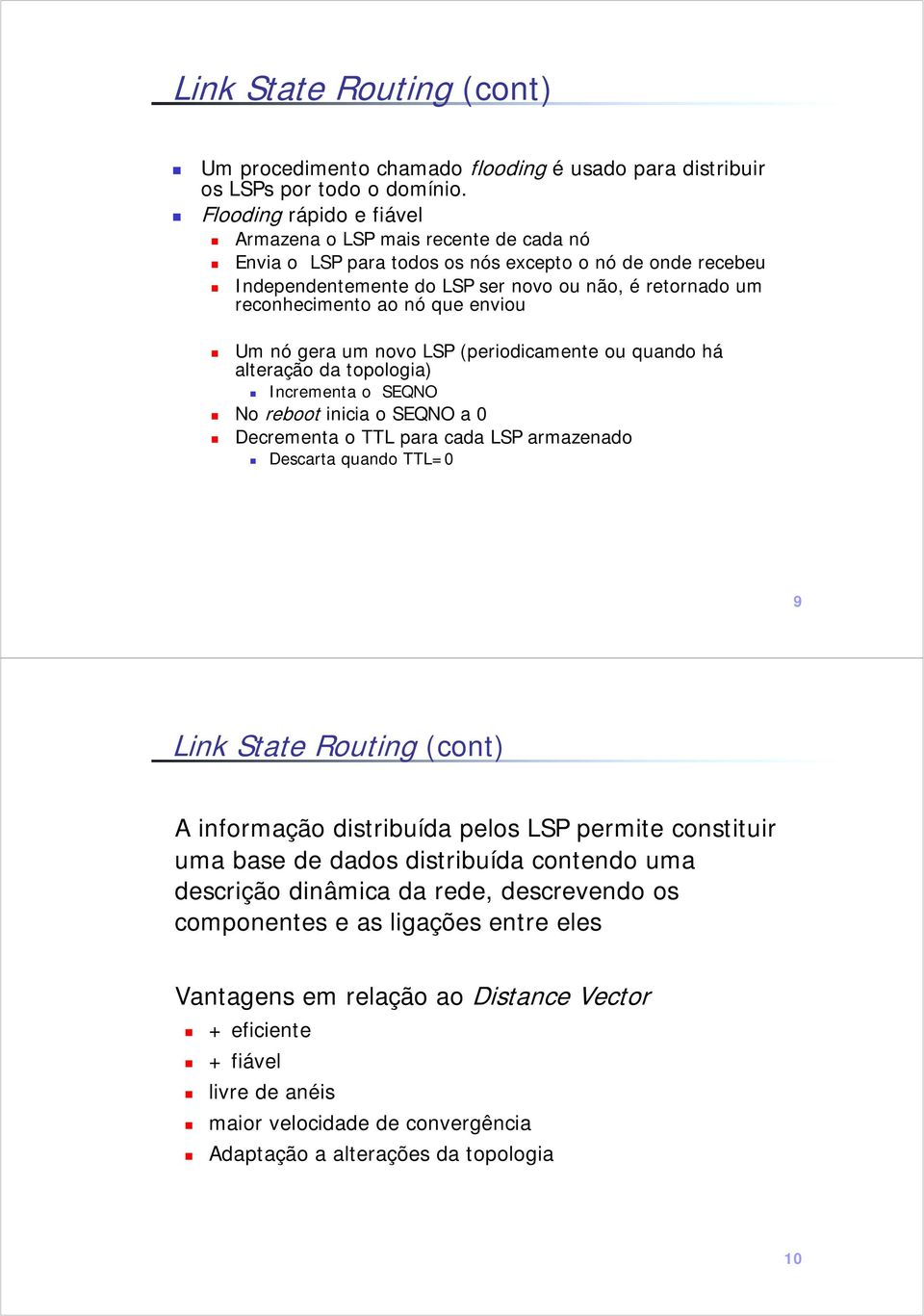 Link State Routing (cont)

Um procedimento chamado flooding é usado para distribuir os LSPs por todo o domínio.

Flooding rápido e fiável

Armazena o LSP mais recente de cada nó

Envia o LSP para todos os nós excepto o nó de onde recebeu

Independentemente do LSP ser novo ou não, é retornado um reconhecimento ao nó que enviou

Um nó gera um novo LSP (periodicamente ou quando há alteração da topologia)

Incrementa o SEQNO

No reboot inicia o SEQNO a 0

Decrementa o TTL para cada LSP armazenado

Descarta quando TTL=0

9

Link State Routing (cont)

A informação distribuída pelos LSP permite constituir uma base de dados distribuída contendo uma descrição dinâmica da rede, descrevendo os componentes e as ligações entre eles

Vantagens em relação ao Distance Vector

+ eficiente

+ fiável

livre de anéis

maior velocidade de convergência

Adaptação a alterações da topologia

10